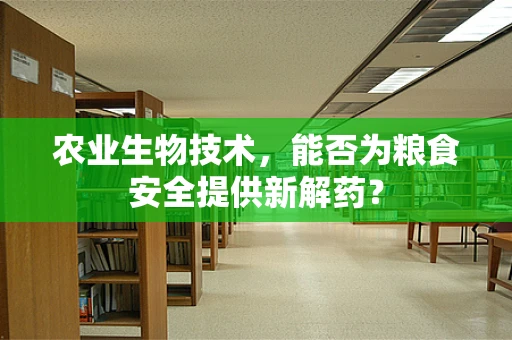 农业生物技术，能否为粮食安全提供新解药？